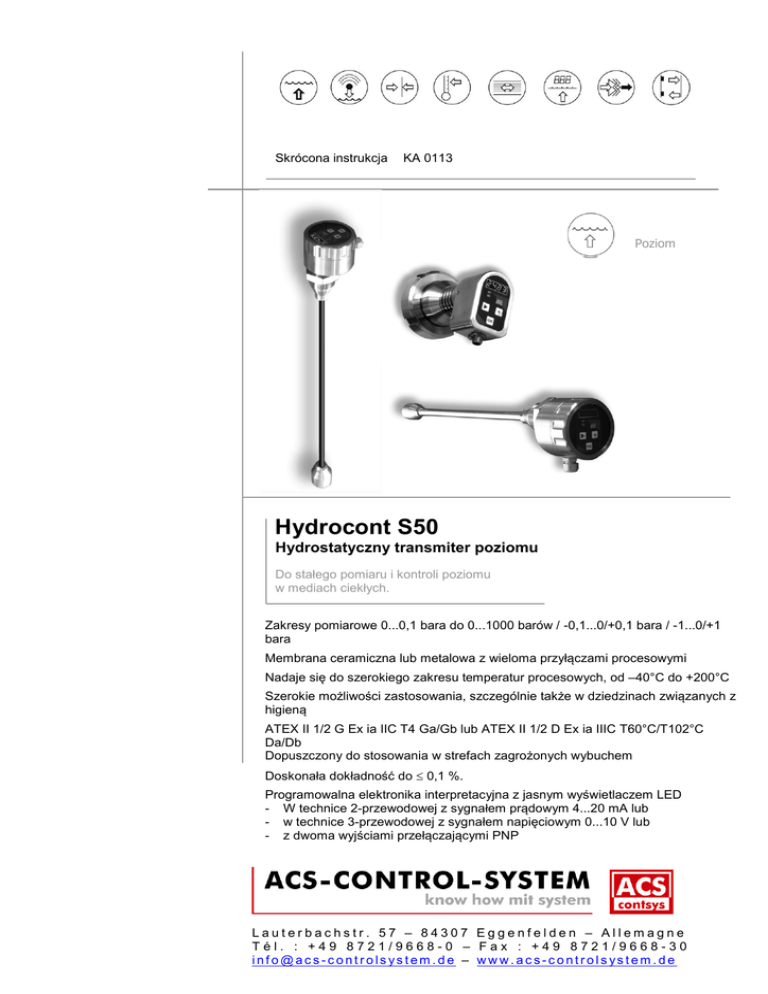 Skrócona instrukcja KA 0113

Poziom

Hydrocont S50

Hydrostatyczny transmiter poziomu

Do stałego pomiaru i kontroli poziomu w mediach ciekłych.

Zakresy pomiarowe 0...0,1 bara do 0...1000 barów / -0,1...0/+0,1 bara / -1...0/+1 bara

Membrana ceramiczna lub metalowa z wieloma przyłączami procesowymi

Nadaje się do szerokiego zakresu temperatur procesowych, od –40°C do +200°C

Szerokie możliwości zastosowania, szczególnie także w dziedzinach związanych z higieną

ATEX II 1/2 G Ex ia IIC T4 Ga/Gb lub ATEX II 1/2 D Ex ia IIIC T60°C/T102°C Da/Db
Dopuszczony do stosowania w strefach zagrożonych wybuchem

Doskonała dokładność do $\leq$ 0,1 %.

Programowalna elektronika interpretacyjna z jasnym wyświetlaczem LED
- W technice 2-przewodowej z sygnałem prądowym 4...20 mA lub
- w technice 3-przewodowej z sygnałem napięciowym 0...10 V lub
- z dwoma wyjściami przełączającymi PNP

ACS-CONTROL-SYSTEM
know how mit system
ACS contsys

Lauterbachstr. 57 – 84307 Eggenfelden – Allemagne
Tél. : +49 8721/9668-0 – Fax : +49 8721/9668-30
info@acs-controlsystem.de – www.acs-controlsystem.de